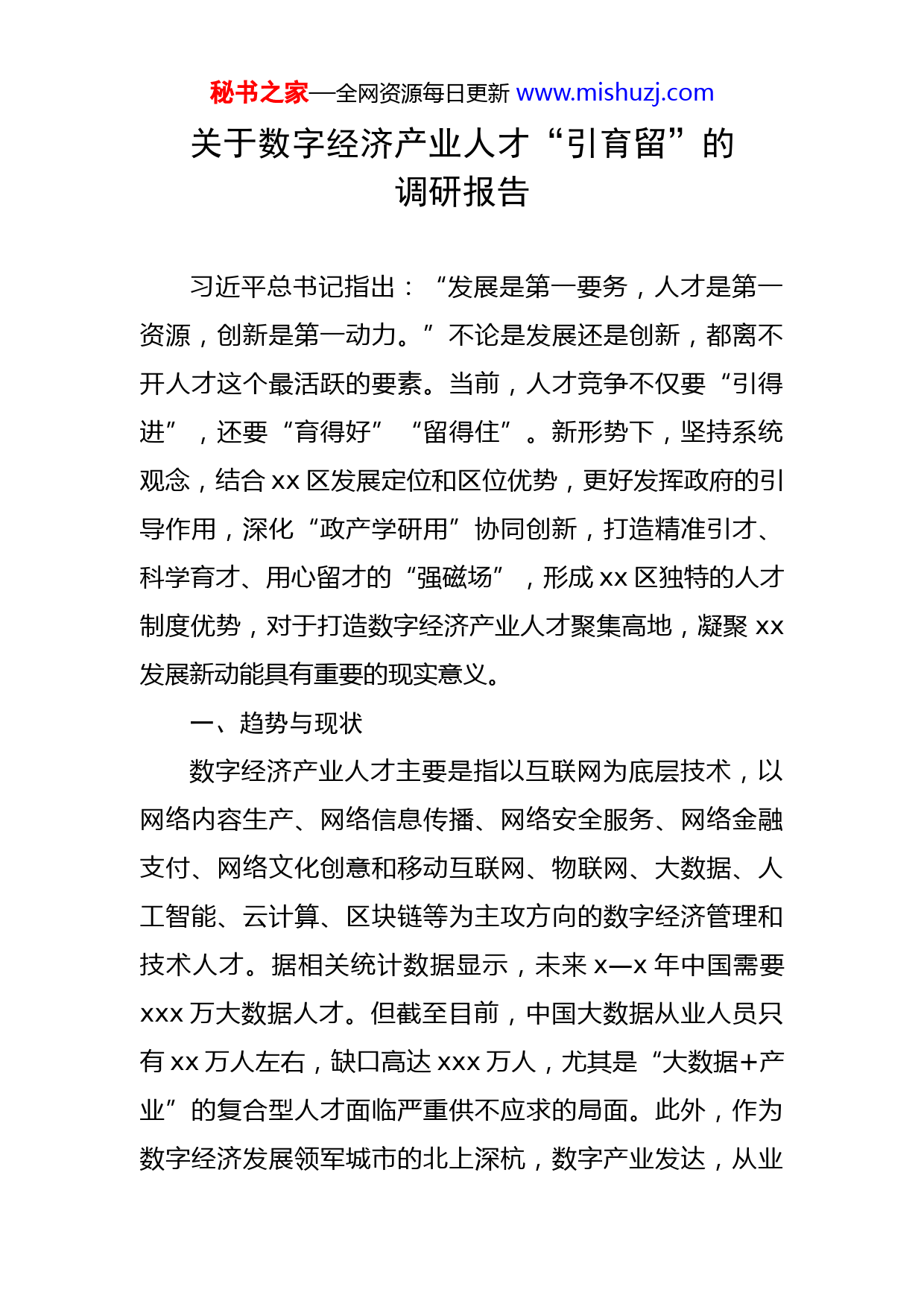 秘书之家—全网资源每日更新 www.mishuzj.com

关于数字经济产业人才“引育留”的调研报告

习近平总书记指出：“发展是第一要务，人才是第一资源，创新是第一动力。”不论是发展还是创新，都离不开人才这个最活跃的要素。当前，人才竞争不仅要“引得进”，还要“育得好”“留得住”。新形势下，坚持系统观念，结合 xx 区发展定位和区位优势，更好发挥政府的引导作用，深化“政产学研用”协同创新，打造精准引才、科学育才、用心留才的“强磁场”，形成 xx 区独特的人才制度优势，对于打造数字经济产业人才聚集高地，凝聚 xx 发展新动能具有重要的现实意义。

一、趋势与现状

数字经济产业人才主要是指以互联网为底层技术，以网络内容生产、网络信息传播、网络安全服务、网络金融支付、网络文化创意和移动互联网、物联网、大数据、人工智能、云计算、区块链等为主攻方向的数字经济管理和技术人才。据相关统计数据显示，未来 x—x 年中国需要 xxx 万大数据人才。但截至目前，中国大数据从业人员只有 xx 万人左右，缺口高达 xxx 万人，尤其是“大数据+产业”的复合型人才面临严重供不应求的局面。此外，作为数字经济发展领军城市的北上深杭，数字产业发达，从业